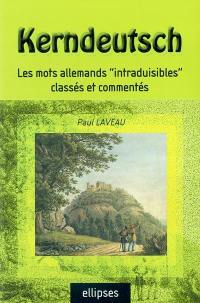 Kerndeutsch

Les mots allemands "intraduisibles" classés et commentés

Paul LAVEAU

ellipses